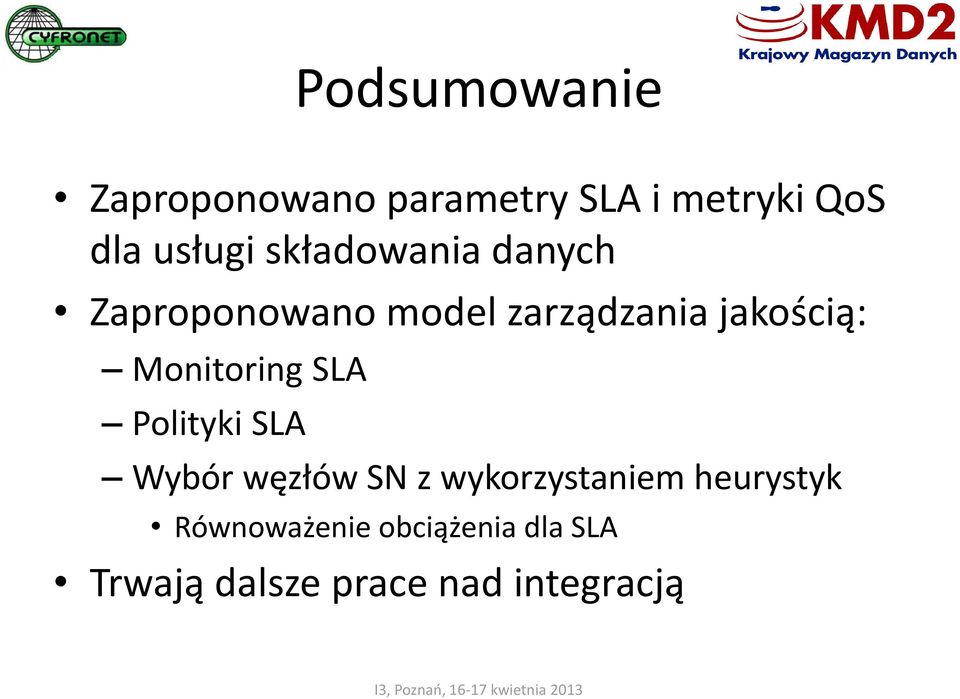 CYFRONET

KMD2
Krajowy Magazyn Danych

Podsumowanie

• Zaproponowano parametry SLA i metryki QoS dla usługi składowania danych
• Zaproponowano model zarządzania jakością:
– Monitoring SLA
– Polityki SLA
– Wybór węzłów SN z wykorzystaniem heurystyk
• Równoważenie obciążenia dla SLA
• Trwają dalsze prace nad integracją

I3, Poznań, 16-17 kwietnia 2013